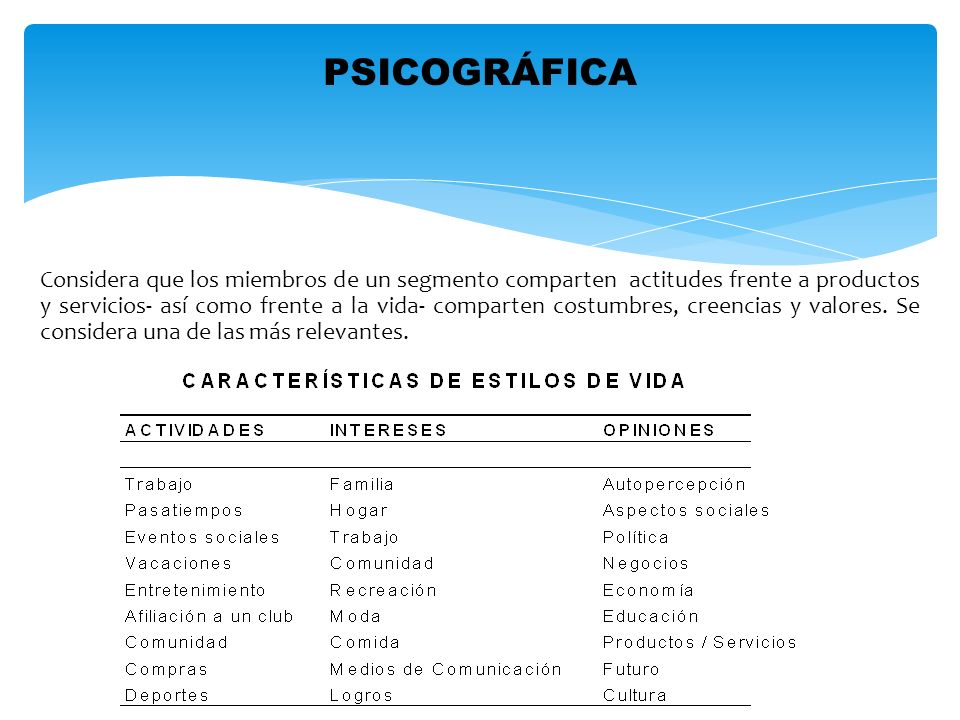 PSICOGRÁFICA

Considera que los miembros de un segmento comparten actitudes frente a productos y servicios- así como frente a la vida- comparten costumbres, creencias y valores. Se considera una de las más relevantes.

CARACTERÍSTICAS DE ESTILOS DE VIDA

| ACTIVIDADES | INTERESES | OPINIONES |
|---|---|---|
| Trabajo | Familia | Autopercepción |
| Pasatiempos | Hogar | Aspectos sociales |
| Eventos sociales | Trabajo | Política |
| Vacaciones | Comunidad | Negocios |
| Entretenimiento | Recreación | Economía |
| Afiliación a un club | Moda | Educación |
| Comunidad | Comida | Productos / Servicios |
| Compras | Medios de Comunicación | Futuro |
| Deportes | Logros | Cultura |